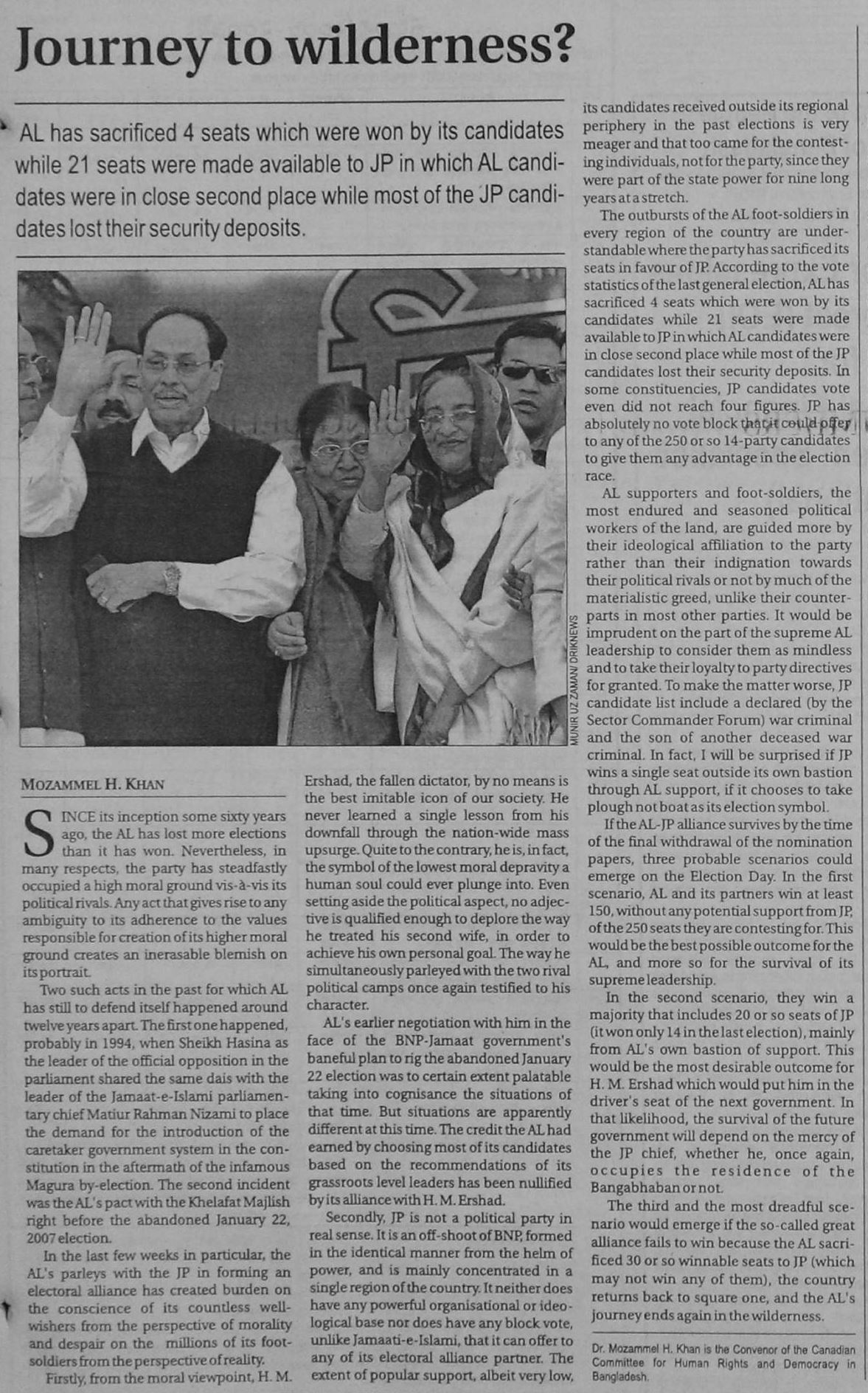 Journey to wilderness?

AL has sacrificed 4 seats which were won by its candidates while 21 seats were made available to JP in which AL candidates were in close second place while most of the JP candidates lost their security deposits.

MUNIR UZ ZAMAN/ DRIKNEWS

MOZAMMEL H. KHAN

SINCE its inception some sixty years ago, the AL has lost more elections than it has won. Nevertheless, in many respects, the party has steadfastly occupied a high moral ground vis-à-vis its political rivals. Any act that gives rise to any ambiguity to its adherence to the values responsible for creation of its higher moral ground creates an inerasable blemish on its portrait.

Two such acts in the past for which AL has still to defend itself happened around twelve years apart. The first one happened, probably in 1994, when Sheikh Hasina as the leader of the official opposition in the parliament shared the same dais with the leader of the Jamaat-e-Islami parliamentary chief Matiur Rahman Nizami to place the demand for the introduction of the caretaker government system in the constitution in the aftermath of the infamous Magura by-election. The second incident was the AL's pact with the Khelafat Majlish right before the abandoned January 22, 2007 election.

In the last few weeks in particular, the AL's parleys with the JP in forming an electoral alliance has created burden on the conscience of its countless well-wishers from the perspective of morality and despair on the millions of its foot-soldiers from the perspective of reality.

Firstly, from the moral viewpoint, H. M. Ershad, the fallen dictator, by no means is the best imitable icon of our society. He never learned a single lesson from his downfall through the nation-wide mass upsurge. Quite to the contrary, he is, in fact, the symbol of the lowest moral depravity a human soul could ever plunge into. Even setting aside the political aspect, no adjective is qualified enough to deplore the way he treated his second wife, in order to achieve his own personal goal. The way he simultaneously parleyed with the two rival political camps once again testified to his character.

AL's earlier negotiation with him in the face of the BNP-Jamaat government's baneful plan to rig the abandoned January 22 election was to certain extent palatable taking into cognisance the situations of that time. But situations are apparently different at this time. The credit the AL had earned by choosing most of its candidates based on the recommendations of its grassroots level leaders has been nullified by its alliance with H. M. Ershad.

Secondly, JP is not a political party in real sense. It is an off-shoot of BNP, formed in the identical manner from the helm of power, and is mainly concentrated in a single region of the country. It neither does have any powerful organisational or ideological base nor does have any block vote, unlike Jamaati-e-Islami, that it can offer to any of its electoral alliance partner. The extent of popular support, albeit very low, its candidates received outside its regional periphery in the past elections is very meager and that too came for the contesting individuals, not for the party, since they were part of the state power for nine long years at a stretch.

The outbursts of the AL foot-soldiers in every region of the country are understandable where the party has sacrificed its seats in favour of JP. According to the vote statistics of the last general election, AL has sacrificed 4 seats which were won by its candidates while 21 seats were made available to JP in which AL candidates were in close second place while most of the JP candidates lost their security deposits. In some constituencies, JP candidates vote even did not reach four figures. JP has absolutely no vote block that it could offer to any of the 250 or so 14-party candidates to give them any advantage in the election race.

AL supporters and foot-soldiers, the most endured and seasoned political workers of the land, are guided more by their ideological affiliation to the party rather than their indignation towards their political rivals or not by much of the materialistic greed, unlike their counterparts in most other parties. It would be imprudent on the part of the supreme AL leadership to consider them as mindless and to take their loyalty to party directives for granted. To make the matter worse, JP candidate list include a declared (by the Sector Commander Forum) war criminal and the son of another deceased war criminal. In fact, I will be surprised if JP wins a single seat outside its own bastion through AL support, if it chooses to take plough not boat as its election symbol.

If the AL-JP alliance survives by the time of the final withdrawal of the nomination papers, three probable scenarios could emerge on the Election Day. In the first scenario, AL and its partners win at least 150, without any potential support from JP, of the 250 seats they are contesting for. This would be the best possible outcome for the AL, and more so for the survival of its supreme leadership.

In the second scenario, they win a majority that includes 20 or so seats of JP (it won only 14 in the last election), mainly from AL's own bastion of support. This would be the most desirable outcome for H. M. Ershad which would put him in the driver's seat of the next government. In that likelihood, the survival of the future government will depend on the mercy of the JP chief, whether he, once again, occupies the residence of the Bangabhaban or not.

The third and the most dreadful scenario would emerge if the so-called great alliance fails to win because the AL sacrificed 30 or so winnable seats to JP (which may not win any of them), the country returns back to square one, and the AL's journey ends again in the wilderness.

Dr. Mozammel H. Khan is the Convenor of the Canadian Committee for Human Rights and Democracy in Bangladesh.